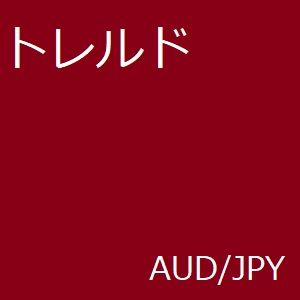 トレルド

AUD/JPY